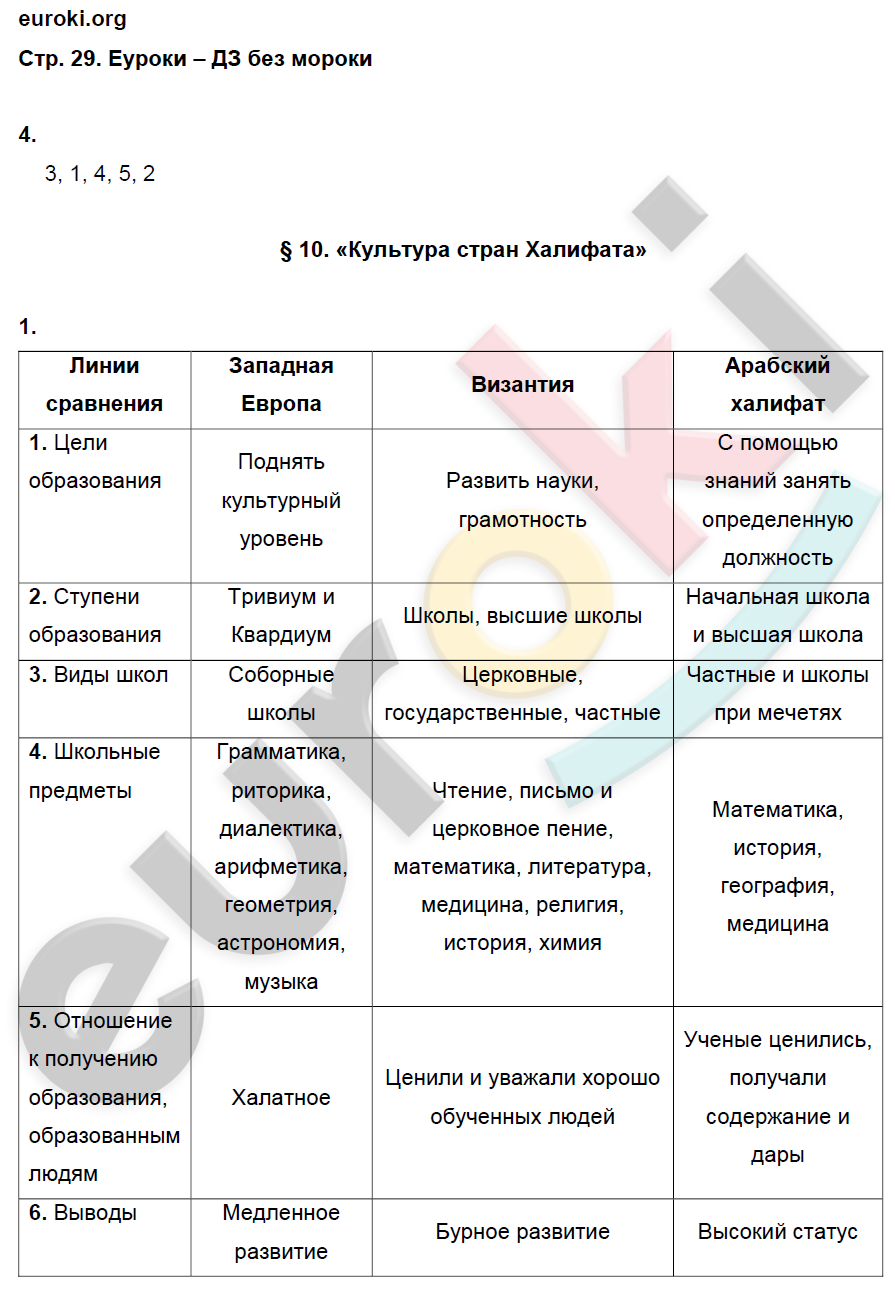 euroki.org
Стр. 29. Еуроки – ДЗ без мороки

4.
3, 1, 4, 5, 2

§ 10. «Культура стран Халифата»

1.

| Линии сравнения | Западная Европа | Византия | Арабский халифат |
|---|---|---|---|
| 1. Цели образования | Поднять культурный уровень | Развить науки, грамотность | С помощью знаний занять определенную должность |
| 2. Ступени образования | Тривиум и Квардиум | Школы, высшие школы | Начальная школа и высшая школа |
| 3. Виды школ | Соборные школы | Церковные, государственные, частные | Частные и школы при мечетях |
| 4. Школьные предметы | Грамматика, риторика, диалектика, арифметика, геометрия, астрономия, музыка | Чтение, письмо и церковное пение, математика, литература, медицина, религия, история, химия | Математика, история, география, медицина |
| 5. Отношение к получению образования, образованным людям | Халатное | Ценили и уважали хорошо обученных людей | Ученые ценились, получали содержание и дары |
| 6. Выводы | Медленное развитие | Бурное развитие | Высокий статус |

euroki